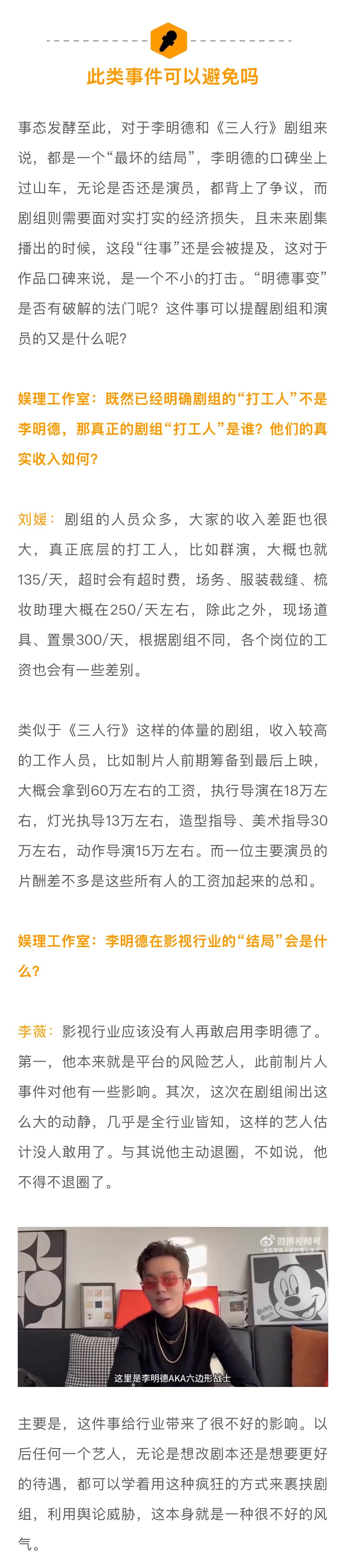 此类事件可以避免吗

事态发酵至此，对于李明德和《三人行》剧组来说，都是一个“最坏的结局”，李明德的口碑坐上过山车，无论是否还是演员，都背上了争议，而剧组则需要面对实打实的经济损失，且未来剧集播出的时候，这段“往事”还是会被提及，这对于作品口碑来说，是一个不小的打击。“明德事变”是否有破解的法门呢？这件事可以提醒剧组和演员的又是什么呢？

娱理工作室：既然已经明确剧组的“打工人”不是李明德，那真正的剧组“打工人”是谁？他们的真实收入如何？

刘媛：剧组的人员众多，大家的收入差距也很大，真正底层的打工人，比如群演，大概也就135/天，超时会有超时费，场务、服装裁缝、梳妆助理大概在250/天左右，除此之外，现场道具、置景300/天，根据剧组不同，各个岗位的工资也会有一些差别。

类似于《三人行》这样的体量的剧组，收入较高的工作人员，比如制片人前期筹备到最后上映，大概会拿到60万左右的工资，执行导演在18万左右，灯光执导13万左右，造型指导、美术指导30万左右，动作导演15万左右。而一位主要演员的片酬差不多是这些所有人的工资加起来的总和。

娱理工作室：李明德在影视行业的“结局”会是什么？

李薇：影视行业应该没有人再敢启用李明德了。第一，他本来就是平台的风险艺人，此前制片人事件对他有一些影响。其次，这次在剧组闹出这么大的动静，几乎是全行业皆知，这样的艺人估计没人敢用了。与其说他主动退圈，不如说，他不得不退圈了。

微博视频号
这里是李明德AKA六边形战士

主要是，这件事给行业带来了很不好的影响。以后任何一个艺人，无论是想改剧本还是想要更好的待遇，都可以学着用这种疯狂的方式来裹挟剧组，利用舆论威胁，这本身就是一种很不好的风气。